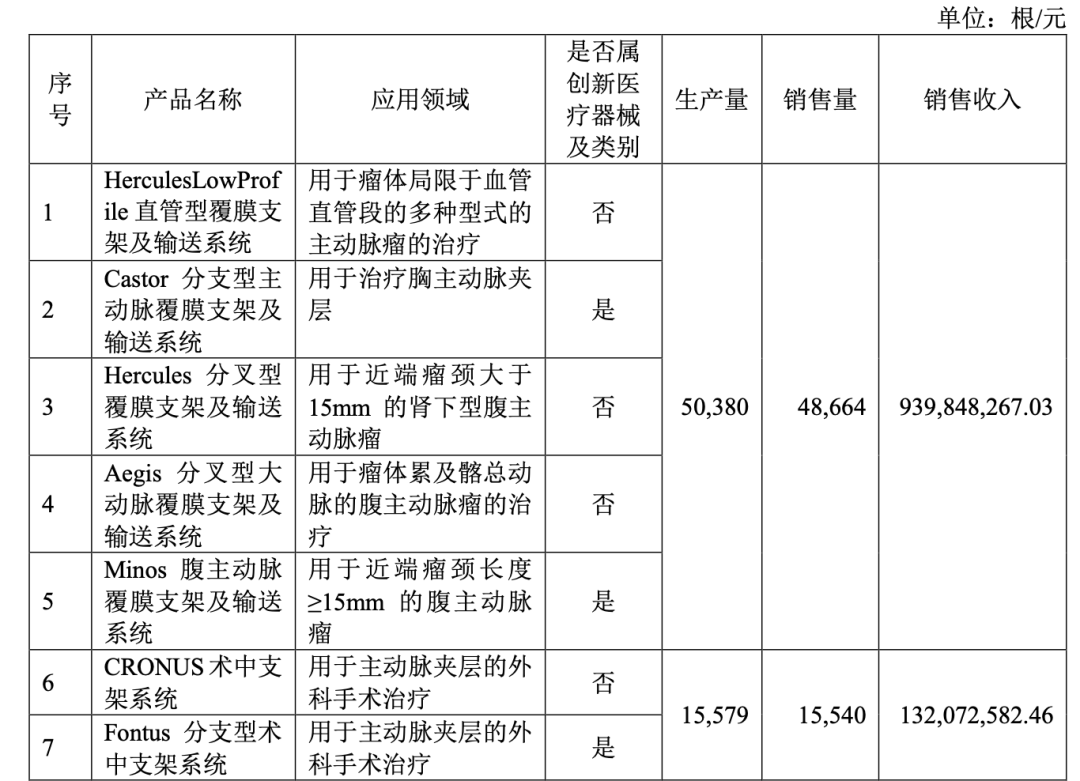 单位：根/元

| 序号 | 产品名称 | 应用领域 | 是否属创新医疗器械及类别 | 生产量 | 销售量 | 销售收入 |
|---|---|---|---|---|---|---|
| 1 | HerculesLowProfile直管型覆膜支架及输送系统 | 用于瘤体局限于血管直管段的多种型式的主动脉瘤的治疗 | 否 | 50,380 | 48,664 | 939,848,267.03 |
| 2 | Castor分支型主动脉覆膜支架及输送系统 | 用于治疗胸主动脉夹层 | 是 | | | |
| 3 | Hercules分叉型覆膜支架及输送系统 | 用于近端瘤颈大于15mm的肾下型腹主动脉瘤 | 否 | | | |
| 4 | Aegis分叉型大动脉覆膜支架及输送系统 | 用于瘤体累及髂总动脉的腹主动脉瘤的治疗 | 否 | | | |
| 5 | Minos腹主动脉覆膜支架及输送系统 | 用于近端瘤颈长度≥15mm的腹主动脉瘤 | 是 | | | |
| 6 | CRONUS术中支架系统 | 用于主动脉夹层的外科手术治疗 | 否 | 15,579 | 15,540 | 132,072,582.46 |
| 7 | Fontus分支型术中支架系统 | 用于主动脉夹层的外科手术治疗 | 是 | | | |